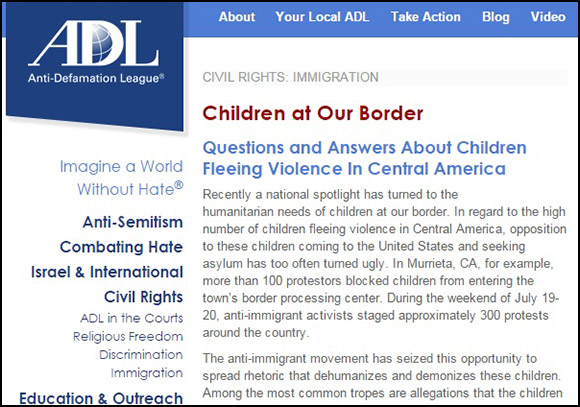 ADL
Anti-Defamation League®

About Your Local ADL Take Action Blog Video

Imagine a World Without Hate®

Anti-Semitism
Combating Hate
Israel & International
Civil Rights
ADL in the Courts
Religious Freedom
Discrimination
Immigration
Education & Outreach

CIVIL RIGHTS: IMMIGRATION

Children at Our Border

Questions and Answers About Children Fleeing Violence In Central America

Recently a national spotlight has turned to the humanitarian needs of children at our border. In regard to the high number of children fleeing violence in Central America, opposition to these children coming to the United States and seeking asylum has too often turned ugly. In Murrieta, CA, for example, more than 100 protestors blocked children from entering the town's border processing center. During the weekend of July 19-20, anti-immigrant activists staged approximately 300 protests around the country.

The anti-immigrant movement has seized this opportunity to spread rhetoric that dehumanizes and demonizes these children. Among the most common tropes are allegations that the children